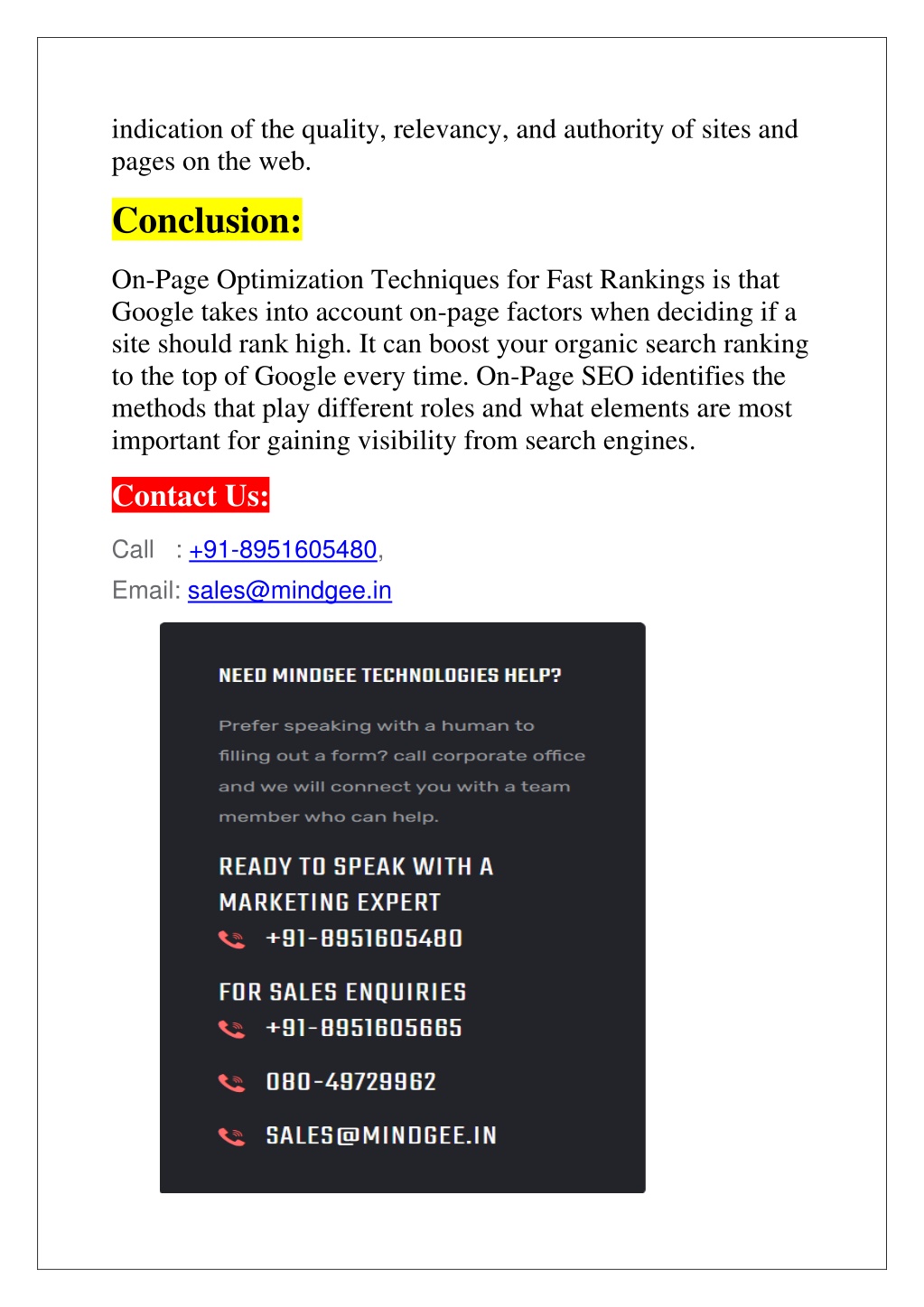 indication of the quality, relevancy, and authority of sites and pages on the web.

Conclusion:

On-Page Optimization Techniques for Fast Rankings is that Google takes into account on-page factors when deciding if a site should rank high. It can boost your organic search ranking to the top of Google every time. On-Page SEO identifies the methods that play different roles and what elements are most important for gaining visibility from search engines.

Contact Us:

Call : +91-8951605480,

Email: sales@mindgee.in

NEED MINDGEE TECHNOLOGIES HELP?

Prefer speaking with a human to filling out a form? call corporate office and we will connect you with a team member who can help.

READY TO SPEAK WITH A MARKETING EXPERT

+91-8951605480

FOR SALES ENQUIRIES

+91-8951605665

080-49729962

SALES@MINDGEE.IN